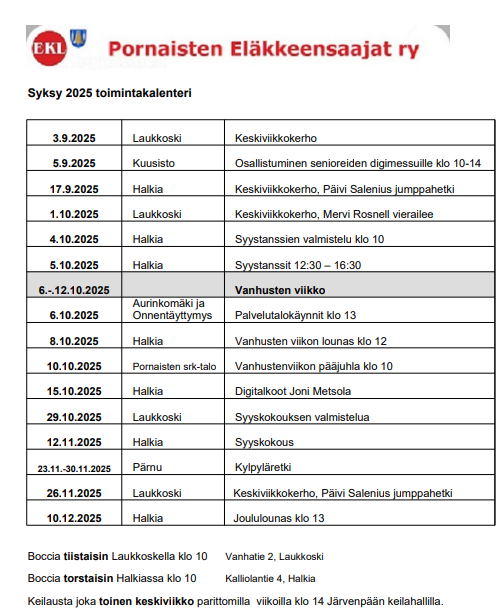 EKL Pornaisten Eläkkeensaajat ry

Syksy 2025 toimintakalenteri

| | | |
|---|---|---|
| 3.9.2025 | Laukkoski | Keskiviikkokerho |
| 5.9.2025 | Kuusisto | Osallistuminen senioreiden digimessuille klo 10-14 |
| 17.9.2025 | Halkia | Keskiviikkokerho, Päivi Salenius jumppahetki |
| 1.10.2025 | Laukkoski | Keskiviikkokerho, Mervi Rosnell vierailee |
| 4.10.2025 | Halkia | Syystanssien valmistelu klo 10 |
| 5.10.2025 | Halkia | Syystanssit 12:30 – 16:30 |
| 6.-.12.10.2025 | | Vanhusten viikko |
| 6.10.2025 | Aurinkomäki ja Onnentäyttymys | Palvelutalokäynnit klo 13 |
| 8.10.2025 | Halkia | Vanhusten viikon lounas klo 12 |
| 10.10.2025 | Pornaisten srk-talo | Vanhustenviikon pääjuhla klo 10 |
| 15.10.2025 | Halkia | Digitalkoot Joni Metsola |
| 29.10.2025 | Laukkoski | Syyskokouksen valmistelua |
| 12.11.2025 | Halkia | Syyskokous |
| 23.11.-30.11.2025 | Pärnu | Kylpyläretki |
| 26.11.2025 | Laukkoski | Keskiviikkokerho, Päivi Salenius jumppahetki |
| 10.12.2025 | Halkia | Joululounas klo 13 |

Boccia tiistaisin Laukkoskella klo 10 Vanhatie 2, Laukkoski

Boccia torstaisin Halkiassa klo 10 Kalliolantie 4, Halkia

Keilausta joka toinen keskiviikko parittomilla viikoilla klo 14 Järvenpään keilahallilla.